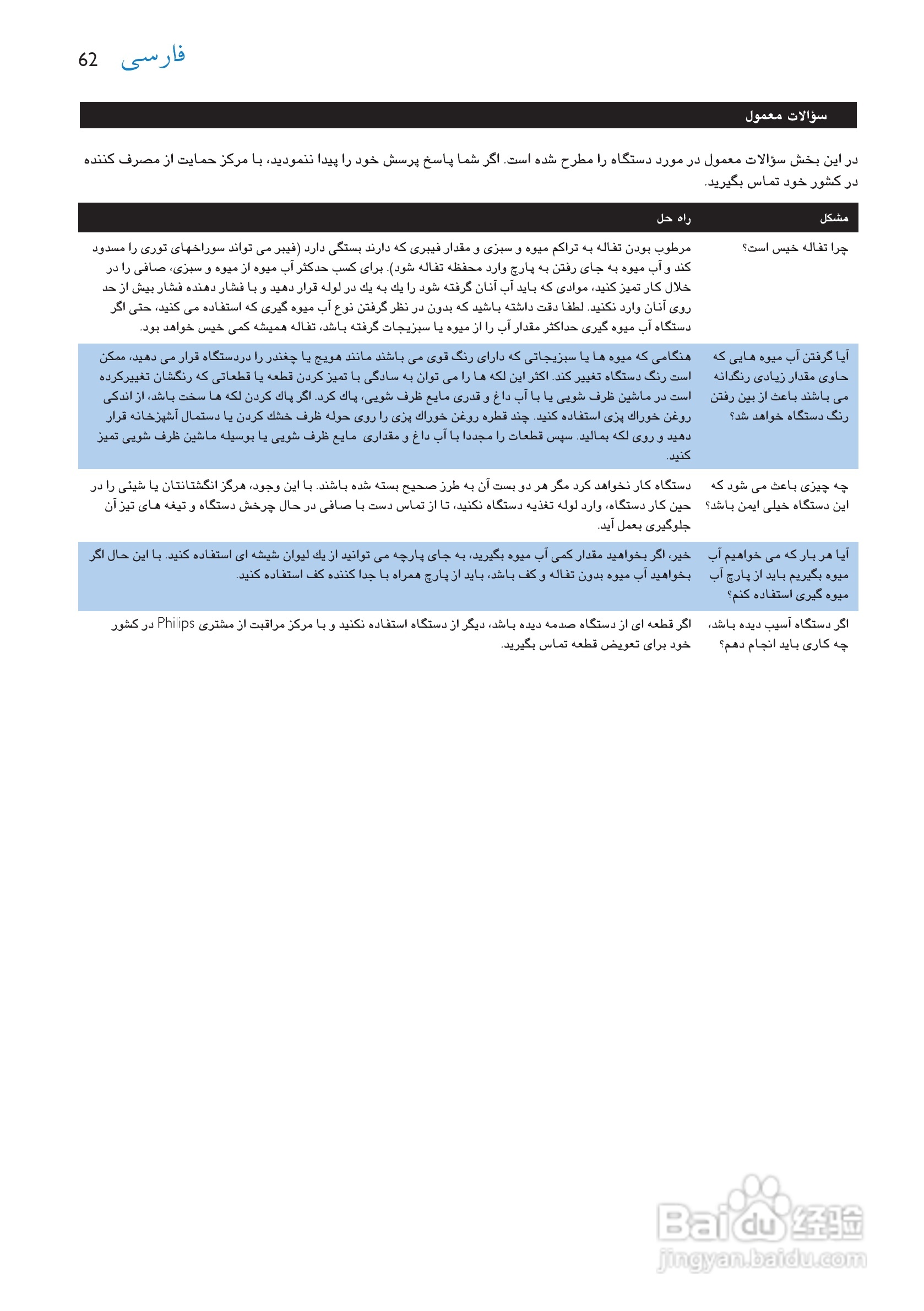 62 فارسی

سؤالات معمول

در این بخش سؤالات معمول در مورد دستگاه را مطرح شده است. اگر شما پاسخ پرسش خود را پیدا ننمودید، با مرکز حمایت از مصرف کننده در کشور خود تماس بگیرید.

| مشکل | راه حل |
|---|---|
| چرا تفاله خیس است؟ | مرطوب بودن تفاله به تراکم میوه و سبزی و مقدار فیبری که دارند بستگی دارد (فیبر می تواند سوراخهای توری را مسدود کند و آب میوه به جای رفتن به پارچ وارد محفظه تفاله شود). برای کسب حدکثر آب میوه از میوه و سبزی، صافی را در خلال کار تمیز کنید، موادی که باید آب آنان گرفته شود را یك به یك در لوله قرار دهید و با فشار دهنده فشار بیش از حد روی آنان وارد نکنید. لطفا دقت داشته باشید که بدون در نظر گرفتن نوع آب میوه گیری که استفاده می کنید، حتی اگر دستگاه آب میوه گیری حداکثر مقدار آب را از میوه یا سبزیجات گرفته باشد، تفاله همیشه کمی خیس خواهد بود. |
| آیا گرفتن آب میوه هایی که حاوی مقدار زیادی رنگدانه می باشند باعث از بین رفتن رنگ دستگاه خواهد شد؟ | هنگامی که میوه ها یا سبزیجاتی که دارای رنگ قوی می باشند مانند هویج یا چغندر را دردستگاه قرار می دهید، ممکن است رنگ دستگاه تغییر کند. اکثر این لکه ها را می توان به سادگی با تمیز کردن قطعه یا قطعاتی که رنگشان تغییرکرده است در ماشین ظرف شویی یا با آب داغ و قدری مایع ظرف شویی، پاك کرد. اگر پاك کردن لکه ها سخت باشد، از اندکی روغن خوراك پزی استفاده کنید. چند قطره روغن خوراك پزی را روی حوله ظرف خشك کردن یا دستمال آشپزخانه قرار دهید و روی لکه بمالید. سپس قطعات را مجددا با آب داغ و مقداری مایع ظرف شویی یا بوسیله ماشین ظرف شویی تمیز کنید. |
| چه چیزی باعث می شود که این دستگاه خیلی ایمن باشد؟ | دستگاه کار نخواهد کرد مگر هر دو بست آن به طرز صحیح بسته شده باشند. با این وجود، هرگز انگشتانتان یا شیئی را در حین کار دستگاه، وارد لوله تغذیه دستگاه نکنید، تا از تماس دست با صافی در حال چرخش دستگاه و تیغه های تیز آن جلوگیری بعمل آید. |
| آیا هر بار که می خواهیم آب میوه بگیریم باید از پارچ آب میوه گیری استفاده کنم؟ | خیر، اگر بخواهید مقدار کمی آب میوه بگیرید، به جای پارچه می توانید از یك لیوان شیشه ای استفاده کنید. با این حال اگر بخواهید آب میوه بدون تفاله و کف باشد، باید از پارچ همراه با جدا کننده کف استفاده کنید. |
| اگر دستگاه آسیب دیده باشد، چه کاری باید انجام دهم؟ | اگر قطعه ای از دستگاه صدمه دیده باشد، دیگر از دستگاه استفاده نکنید و با مرکز مراقبت از مشتری Philips در کشور خود برای تعویض قطعه تماس بگیرید. |

Baidu 经验
jingyan.baidu.com